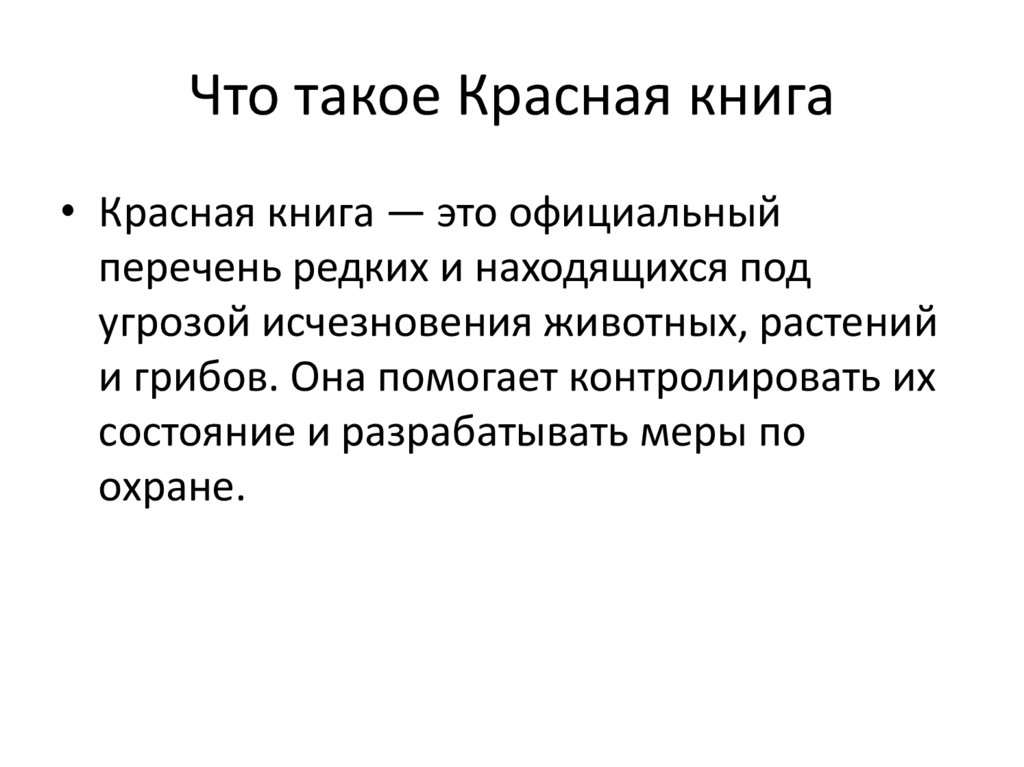 Что такое Красная книга

• Красная книга — это официальный перечень редких и находящихся под угрозой исчезновения животных, растений и грибов. Она помогает контролировать их состояние и разрабатывать меры по охране.